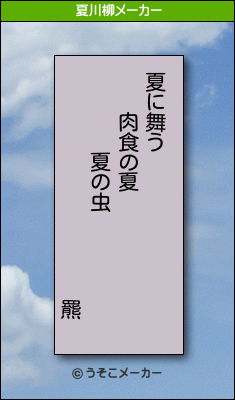 夏川柳メーカー

夏に舞う
肉食の夏
夏の虫

羆

© うそこメーカー